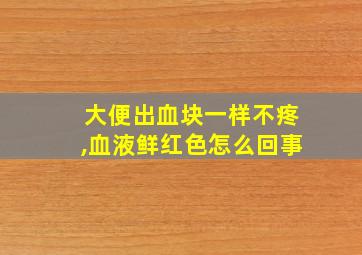 大便出血块一样不疼,血液鲜红色怎么回事